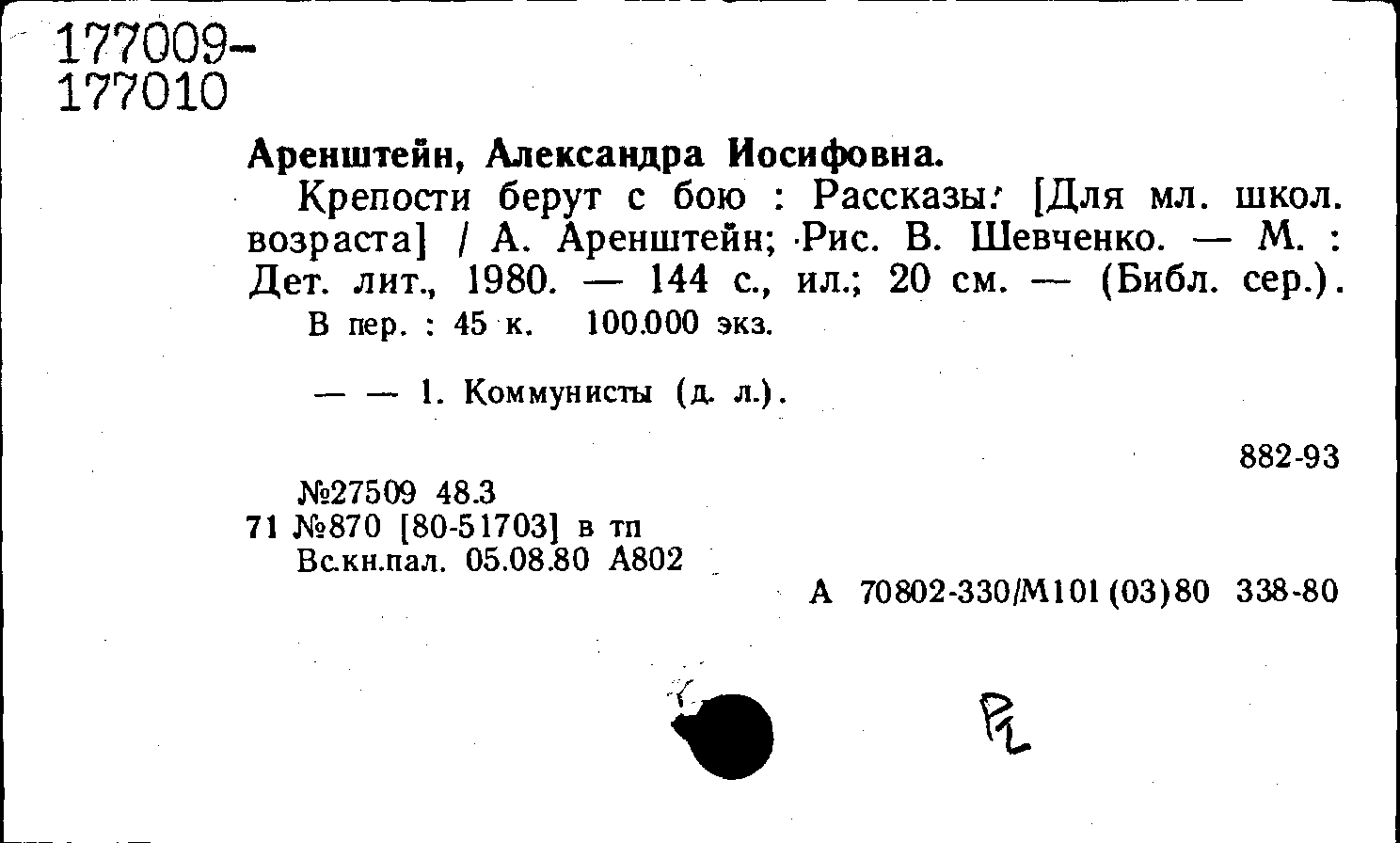 177009-
177010

Аренштейн, Александра Иосифовна.

Крепости берут с бою : Рассказы: [Для мл. школ. возраста] / А. Аренштейн; Рис. В. Шевченко. — М. : Дет. лит., 1980. — 144 с., ил.; 20 см. — (Библ. сер.).

В пер. : 45 к. 100.000 экз.

— — 1. Коммунисты (д. л.).

882-93

№27509 48.3
71 №870 [80-51703] в тп
Вс.кн.пал. 05.08.80 А802

А 70802-330/М101(03)80 338-80

Pz